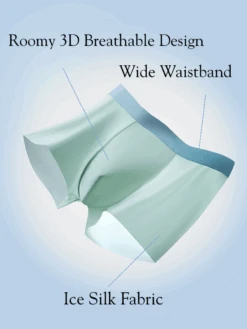 Roomy 3D Breathable Design

Wide Waistband

Ice Silk Fabric